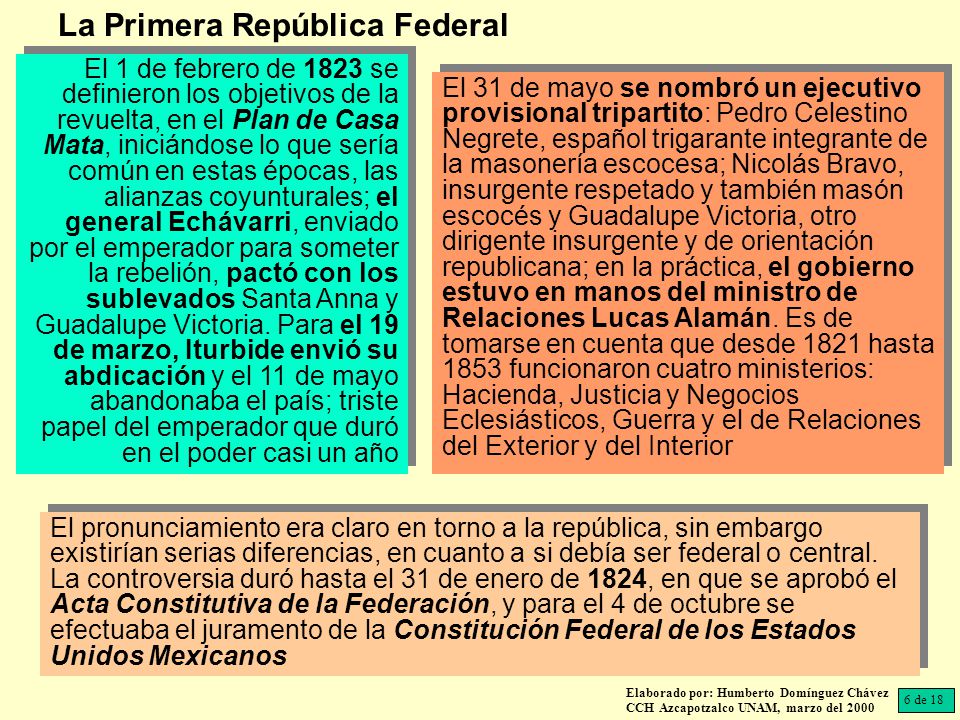 La Primera República Federal

El 1 de febrero de 1823 se definieron los objetivos de la revuelta, en el Plan de Casa Mata, iniciándose lo que sería común en estas épocas, las alianzas coyunturales; el general Echávarri, enviado por el emperador para someter la rebelión, pactó con los sublevados Santa Anna y Guadalupe Victoria. Para el 19 de marzo, Iturbide envió su abdicación y el 11 de mayo abandonaba el país; triste papel del emperador que duró en el poder casi un año

El 31 de mayo se nombró un ejecutivo provisional tripartito: Pedro Celestino Negrete, español trigarante integrante de la masonería escocesa; Nicolás Bravo, insurgente respetado y también masón escocés y Guadalupe Victoria, otro dirigente insurgente y de orientación republicana; en la práctica, el gobierno estuvo en manos del ministro de Relaciones Lucas Alamán. Es de tomarse en cuenta que desde 1821 hasta 1853 funcionaron cuatro ministerios: Hacienda, Justicia y Negocios Eclesiásticos, Guerra y el de Relaciones del Exterior y del Interior

El pronunciamiento era claro en torno a la república, sin embargo existirían serias diferencias, en cuanto a si debía ser federal o central. La controversia duró hasta el 31 de enero de 1824, en que se aprobó el Acta Constitutiva de la Federación, y para el 4 de octubre se efectuaba el juramento de la Constitución Federal de los Estados Unidos Mexicanos

Elaborado por: Humberto Domínguez Chávez
CCH Azcapotzalco UNAM, marzo del 2000

6 de 18